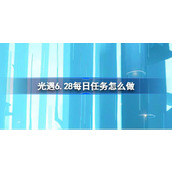 光遇6.28每日任务怎么做